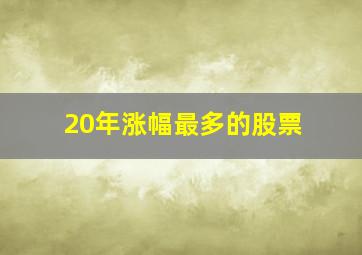 20年涨幅最多的股票